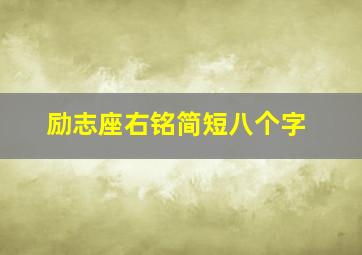 励志座右铭简短八个字